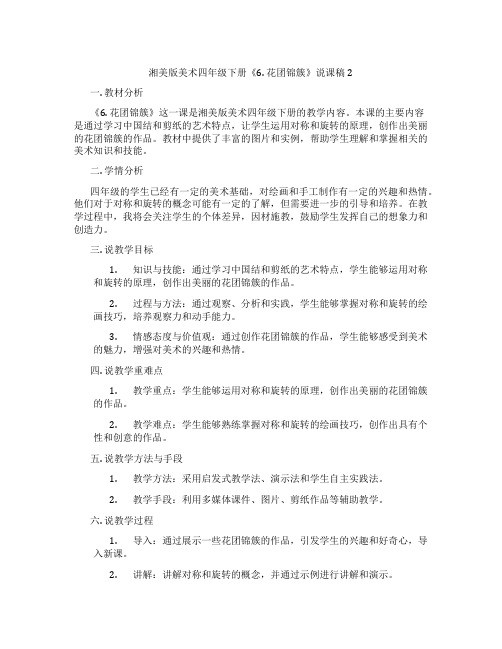 湘美版美术四年级下册《6. 花团锦簇》说课稿 2

一. 教材分析

《6. 花团锦簇》这一课是湘美版美术四年级下册的教学内容。本课的主要内容是通过学习中国结和剪纸的艺术特点，让学生运用对称和旋转的原理，创作出美丽的花团锦簇的作品。教材中提供了丰富的图片和实例，帮助学生理解和掌握相关的美术知识和技能。

二. 学情分析

四年级的学生已经有一定的美术基础，对绘画和手工制作有一定的兴趣和热情。他们对于对称和旋转的概念可能有一定的了解，但需要进一步的引导和培养。在教学过程中，我将会关注学生的个体差异，因材施教，鼓励学生发挥自己的想象力和创造力。

三. 说教学目标

1. 知识与技能：通过学习中国结和剪纸的艺术特点，学生能够运用对称和旋转的原理，创作出美丽的花团锦簇的作品。

2. 过程与方法：通过观察、分析和实践，学生能够掌握对称和旋转的绘画技巧，培养观察力和动手能力。

3. 情感态度与价值观：通过创作花团锦簇的作品，学生能够感受到美术的魅力，增强对美术的兴趣和热情。

四. 说教学重难点

1. 教学重点：学生能够运用对称和旋转的原理，创作出美丽的花团锦簇的作品。

2. 教学难点：学生能够熟练掌握对称和旋转的绘画技巧，创作出具有个性和创意的作品。

五. 说教学方法与手段

1. 教学方法：采用启发式教学法、演示法和学生自主实践法。

2. 教学手段：利用多媒体课件、图片、剪纸作品等辅助教学。

六. 说教学过程

1. 导入：通过展示一些花团锦簇的作品，引发学生的兴趣和好奇心，导入新课。

2. 讲解：讲解对称和旋转的概念，并通过示例进行讲解和演示。